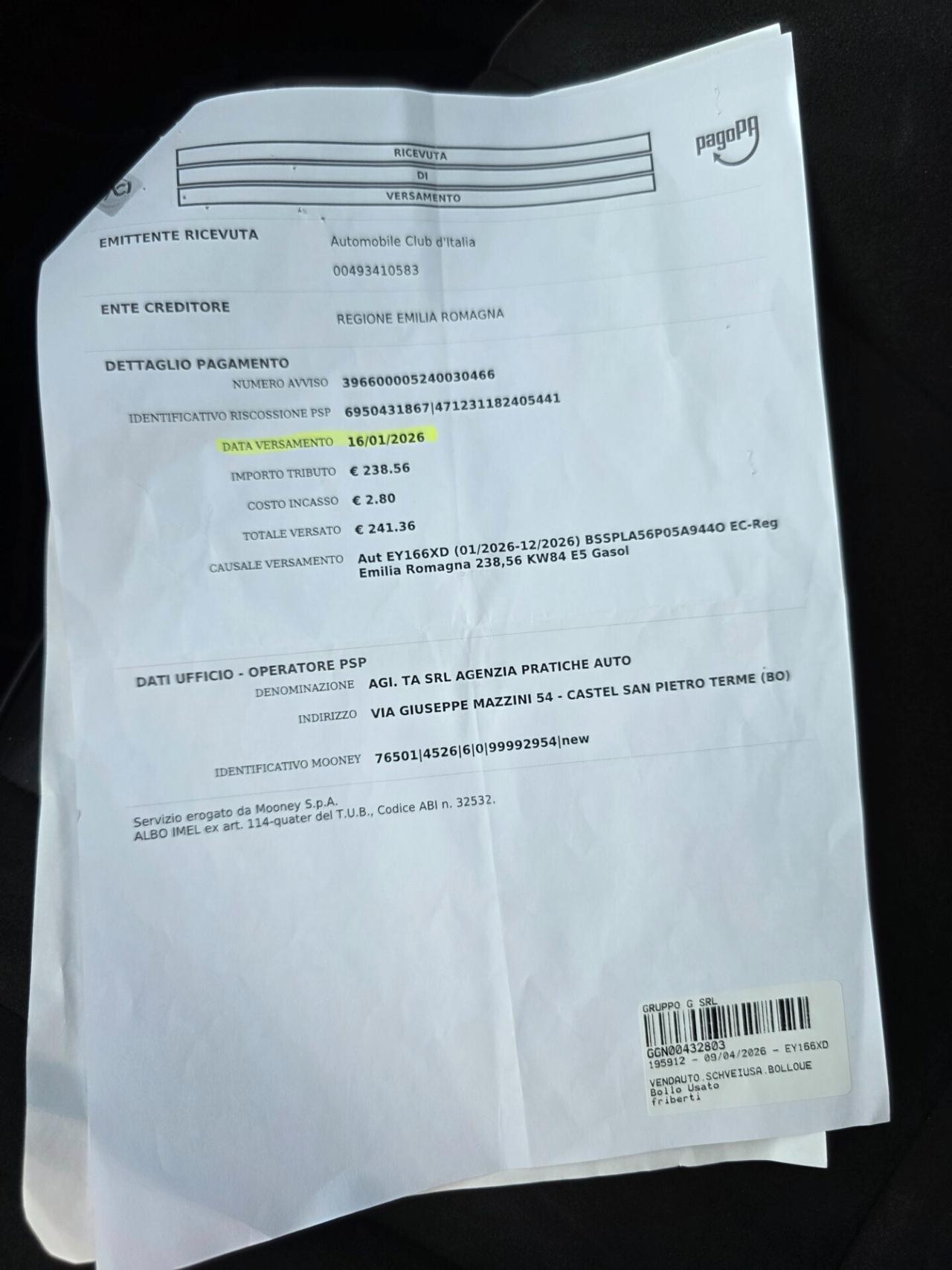 RICEVUTA
DI
VERSAMENTO

pagoPA

EMITTENTE RICEVUTA
Automobile Club d'Italia
00493410583

ENTE CREDITORE
REGIONE EMILIA ROMAGNA

DETTAGLIO PAGAMENTO
NUMERO AVVISO 396600005240030466
IDENTIFICATIVO RISCOSSIONE PSP 6950431867|471231182405441
DATA VERSAMENTO 16/01/2026
IMPORTO TRIBUTO € 238.56
COSTO INCASSO € 2.80
TOTALE VERSATO € 241.36
CAUSALE VERSAMENTO Aut EY166XD (01/2026-12/2026) BSSPLA56P05A944O EC-Reg Emilia Romagna 238,56 KW84 E5 Gasol

DATI UFFICIO - OPERATORE PSP
DENOMINAZIONE AGI. TA SRL AGENZIA PRATICHE AUTO
INDIRIZZO VIA GIUSEPPE MAZZINI 54 - CASTEL SAN PIETRO TERME (BO)
IDENTIFICATIVO MOONEY 76501|4526|6|0|99992954|new

Servizio erogato da Mooney S.p.A.
ALBO IMEL ex art. 114-quater del T.U.B., Codice ABI n. 32532.

GRUPPO G SRL
GGN00432803
195912 - 09/04/2026 - EY166XD
VENDAUTO.SCHVEIUSA.BOLLOUE
Bollo Usato
friberti